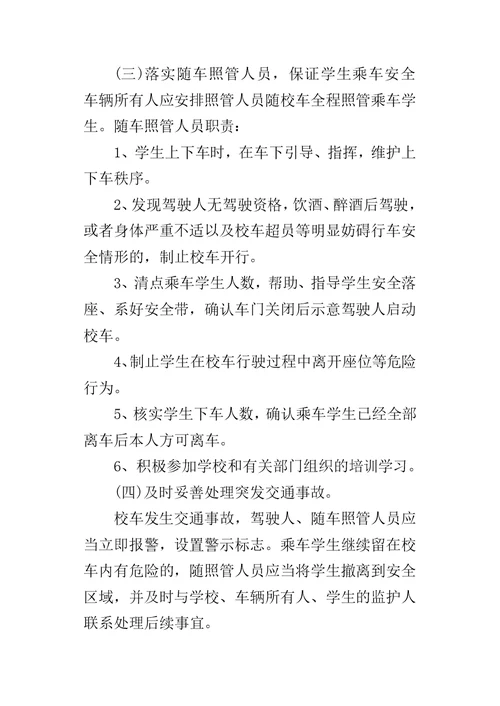 (三)落实随车照管人员，保证学生乘车安全车辆所有人应安排照管人员随校车全程照管乘车学生。随车照管人员职责：

1、学生上下车时，在车下引导、指挥，维护上下车秩序。

2、发现驾驶人无驾驶资格，饮酒、醉酒后驾驶，或者身体严重不适以及校车超员等明显妨碍行车安全情形的，制止校车开行。

3、清点乘车学生人数，帮助、指导学生安全落座、系好安全带，确认车门关闭后示意驾驶人启动校车。

4、制止学生在校车行驶过程中离开座位等危险行为。

5、核实学生下车人数，确认乘车学生已经全部离车后本人方可离车。

6、积极参加学校和有关部门组织的培训学习。

(四)及时妥善处理突发交通事故。

校车发生交通事故，驾驶人、随车照管人员应当立即报警，设置警示标志。乘车学生继续留在校车内有危险的，随照管人员应当将学生撤离到安全区域，并及时与学校、车辆所有人、学生的监护人联系处理后续事宜。